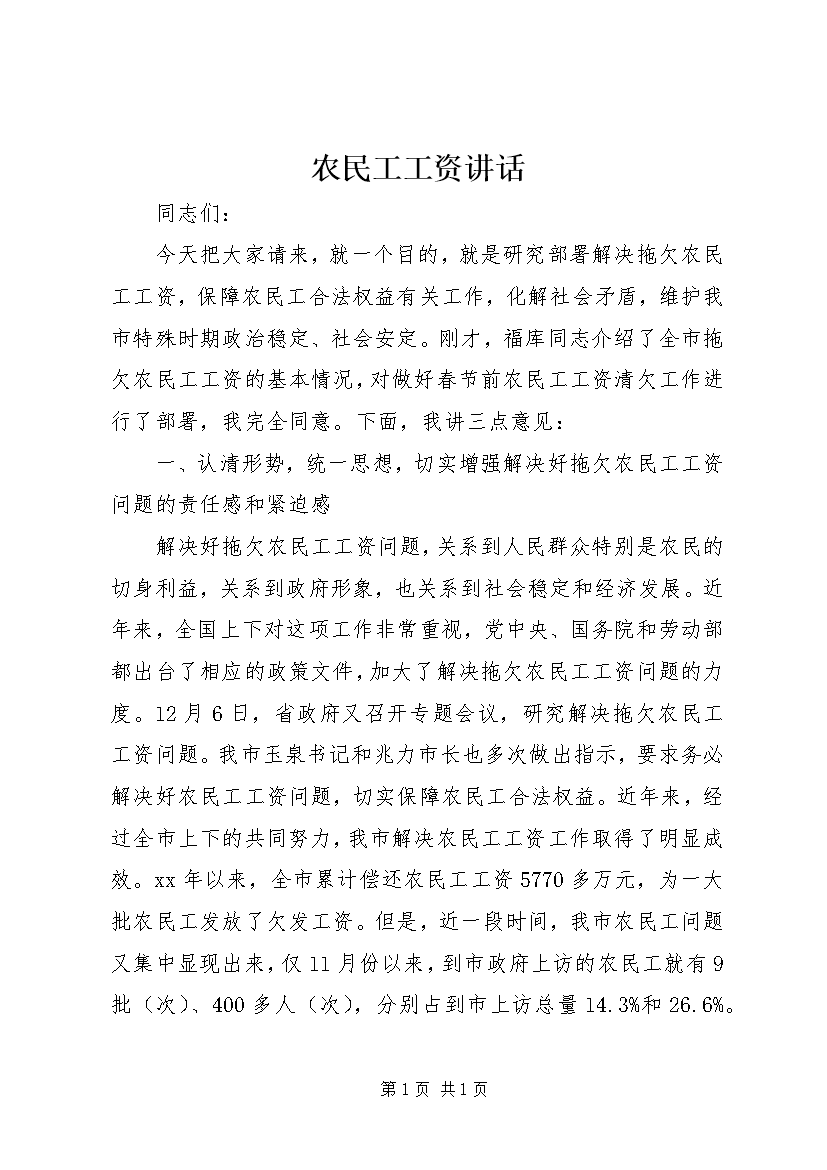 农民工工资讲话

同志们：

今天把大家请来，就一个目的，就是研究部署解决拖欠农民工工资，保障农民工合法权益有关工作，化解社会矛盾，维护我市特殊时期政治稳定、社会安定。刚才，福库同志介绍了全市拖欠农民工工资的基本情况，对做好春节前农民工工资清欠工作进行了部署，我完全同意。下面，我讲三点意见：

一、认清形势，统一思想，切实增强解决好拖欠农民工工资问题的责任感和紧迫感

解决好拖欠农民工工资问题，关系到人民群众特别是农民的切身利益，关系到政府形象，也关系到社会稳定和经济发展。近年来，全国上下对这项工作非常重视，党中央、国务院和劳动部都出台了相应的政策文件，加大了解决拖欠农民工工资问题的力度。12月6日，省政府又召开专题会议，研究解决拖欠农民工工资问题。我市玉泉书记和兆力市长也多次做出指示，要求务必解决好农民工工资问题，切实保障农民工合法权益。近年来，经过全市上下的共同努力，我市解决农民工工资工作取得了明显成效。xx年以来，全市累计偿还农民工工资5770多万元，为一大批农民工发放了欠发工资。但是，近一段时间，我市农民工问题又集中显现出来，仅11月份以来，到市政府上访的农民工就有9批（次）、400多人（次），分别占到市上访总量14.3%和26.6%。

第1页 共1页